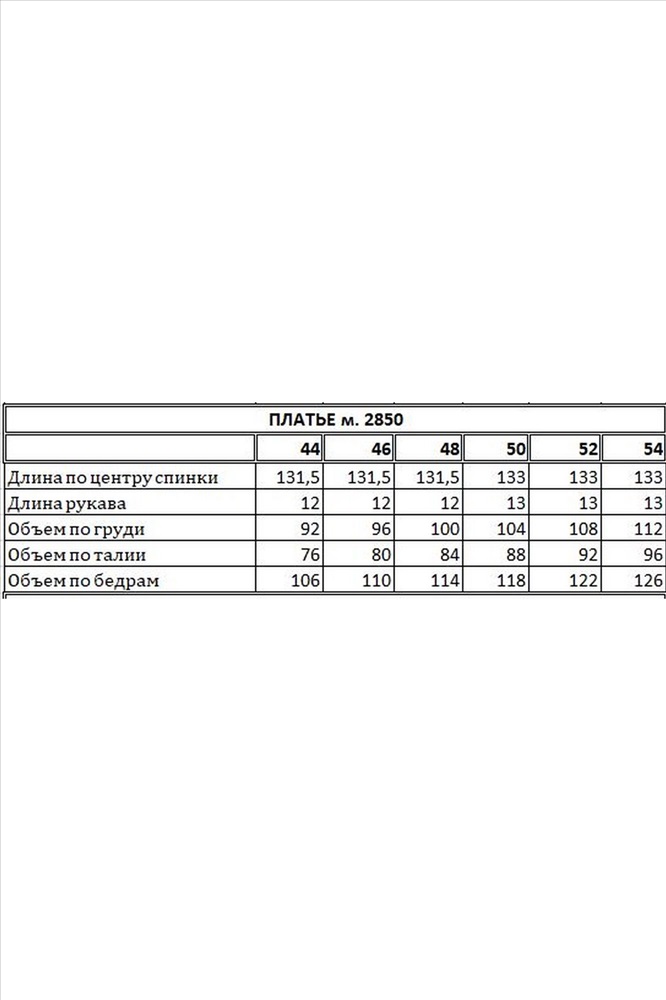 ПЛАТЬЕ м. 2850

| | 44 | 46 | 48 | 50 | 52 | 54 |
|---|---|---|---|---|---|---|
| Длина по центру спинки | 131,5 | 131,5 | 131,5 | 133 | 133 | 133 |
| Длина рукава | 12 | 12 | 12 | 13 | 13 | 13 |
| Объем по груди | 92 | 96 | 100 | 104 | 108 | 112 |
| Объем по талии | 76 | 80 | 84 | 88 | 92 | 96 |
| Объем по бедрам | 106 | 110 | 114 | 118 | 122 | 126 |